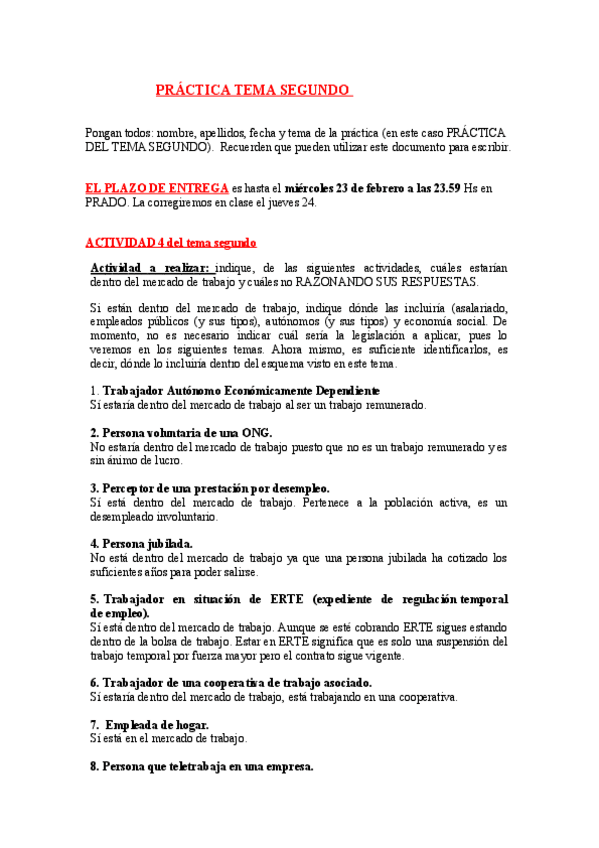 PRÁCTICA TEMA SEGUNDO

Pongan todos: nombre, apellidos, fecha y tema de la práctica (en este caso PRÁCTICA DEL TEMA SEGUNDO). Recuerden que pueden utilizar este documento para escribir.

EL PLAZO DE ENTREGA es hasta el miércoles 23 de febrero a las 23.59 Hs en PRADO. La corregiremos en clase el jueves 24.

ACTIVIDAD 4 del tema segundo

Actividad a realizar: indique, de las siguientes actividades, cuáles estarían dentro del mercado de trabajo y cuáles no RAZONANDO SUS RESPUESTAS.

Si están dentro del mercado de trabajo, indique dónde las incluiría (asalariado, empleados públicos (y sus tipos), autónomos (y sus tipos) y economía social. De momento, no es necesario indicar cuál sería la legislación a aplicar, pues lo veremos en los siguientes temas. Ahora mismo, es suficiente identificarlos, es decir, dónde lo incluiría dentro del esquema visto en este tema.

1. Trabajador Autónomo Económicamente Dependiente
Sí estaría dentro del mercado de trabajo al ser un trabajo remunerado.

2. Persona voluntaria de una ONG.
No estaría dentro del mercado de trabajo puesto que no es un trabajo remunerado y es sin ánimo de lucro.

3. Perceptor de una prestación por desempleo.
Sí está dentro del mercado de trabajo. Pertenece a la población activa, es un desempleado involuntario.

4. Persona jubilada.
No está dentro del mercado de trabajo ya que una persona jubilada ha cotizado los suficientes años para poder salirse.

5. Trabajador en situación de ERTE (expediente de regulación temporal de empleo).
Sí está dentro del mercado de trabajo. Aunque se esté cobrando ERTE sigues estando dentro de la bolsa de trabajo. Estar en ERTE significa que es solo una suspensión del trabajo temporal por fuerza mayor pero el contrato sigue vigente.

6. Trabajador de una cooperativa de trabajo asociado.
Sí estaría dentro del mercado de trabajo, está trabajando en una cooperativa.

7. Empleada de hogar.
Sí está en el mercado de trabajo.

8. Persona que teletrabaja en una empresa.